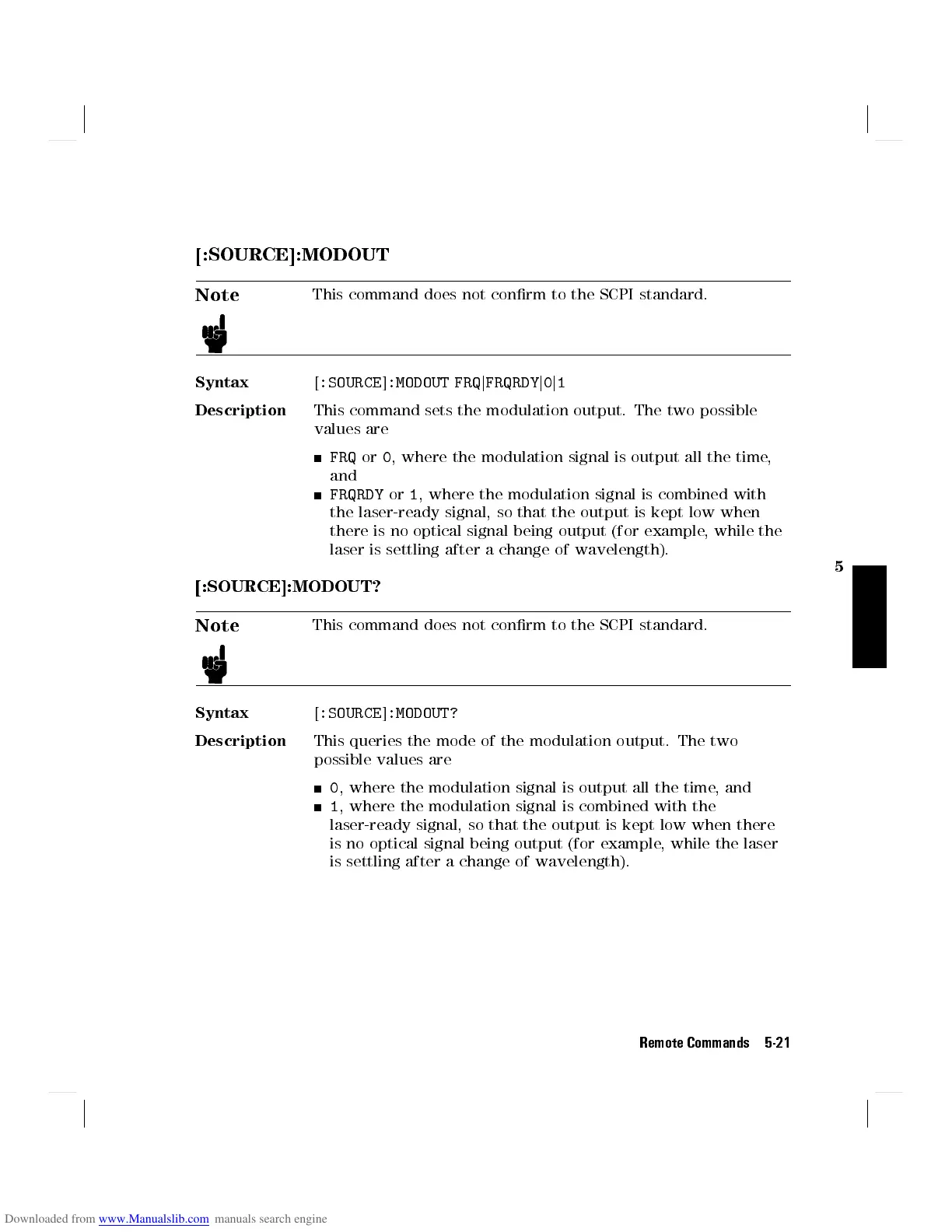 [:SOURCE]:MODOUT

Note

This command does not confirm to the SCPI standard.

Syntax [:SOURCE]:MODOUT FRQ|FRQRDY|0|1

Description This command sets the modulation output. The two possible values are

■ FRQ or 0, where the modulation signal is output all the time, and
■ FRQRDY or 1, where the modulation signal is combined with the laser-ready signal, so that the output is kept low when there is no optical signal being output (for example, while the laser is settling after a change of wavelength).

5

[:SOURCE]:MODOUT?

Note

This command does not confirm to the SCPI standard.

Syntax [:SOURCE]:MODOUT?

Description This queries the mode of the modulation output. The two possible values are

■ 0, where the modulation signal is output all the time, and
■ 1, where the modulation signal is combined with the laser-ready signal, so that the output is kept low when there is no optical signal being output (for example, while the laser is settling after a change of wavelength).

Remote Commands 5-21

Downloaded from www.Manualslib.com manuals search engine